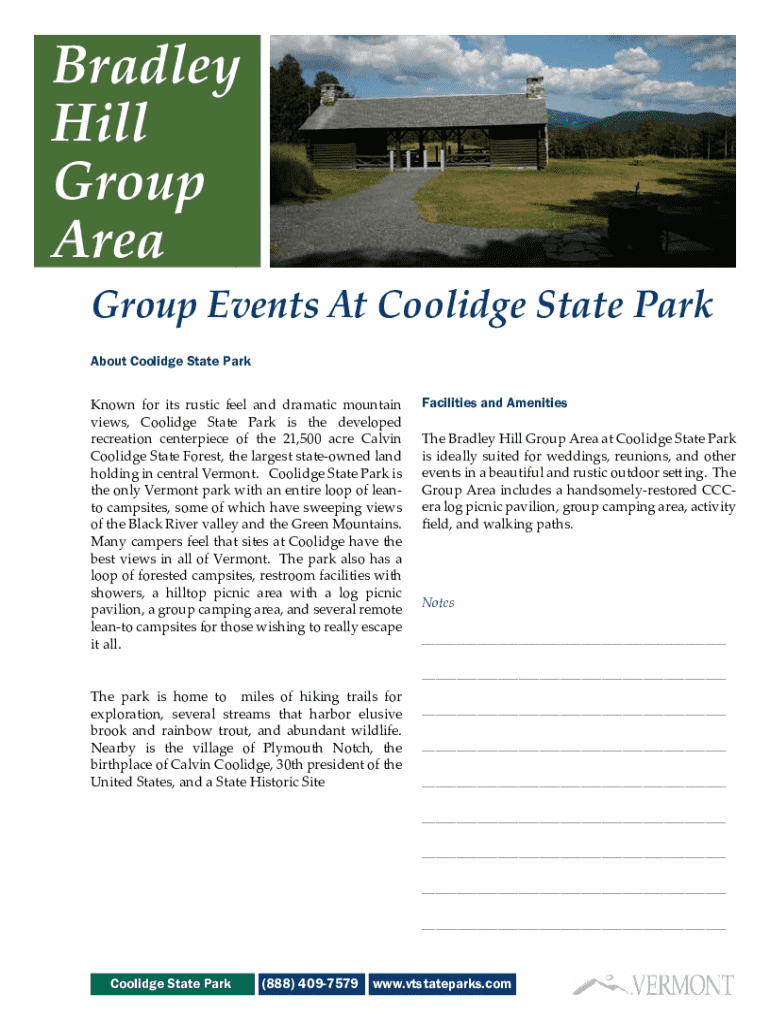 Bradley Hill Group Area

Group Events At Coolidge State Park

About Coolidge State Park

Known for its rustic feel and dramatic mountain views, Coolidge State Park is the developed recreation centerpiece of the 21,500 acre Calvin Coolidge State Forest, the largest state-owned land holding in central Vermont. Coolidge State Park is the only Vermont park with an entire loop of lean-to campsites, some of which have sweeping views of the Black River valley and the Green Mountains. Many campers feel that sites at Coolidge have the best views in all of Vermont. The park also has a loop of forested campsites, restroom facilities with showers, a hilltop picnic area with a log picnic pavilion, a group camping area, and several remote lean-to campsites for those wishing to really escape it all.

The park is home to miles of hiking trails for exploration, several streams that harbor elusive brook and rainbow trout, and abundant wildlife. Nearby is the village of Plymouth Notch, the birthplace of Calvin Coolidge, 30th president of the United States, and a State Historic Site

Facilities and Amenities

The Bradley Hill Group Area at Coolidge State Park is ideally suited for weddings, reunions, and other events in a beautiful and rustic outdoor setting. The Group Area includes a handsomely-restored CCC-era log picnic pavilion, group camping area, activity field, and walking paths.

Notes

Coolidge State Park (888) 409-7579 www.vtstateparks.com

VERMONT